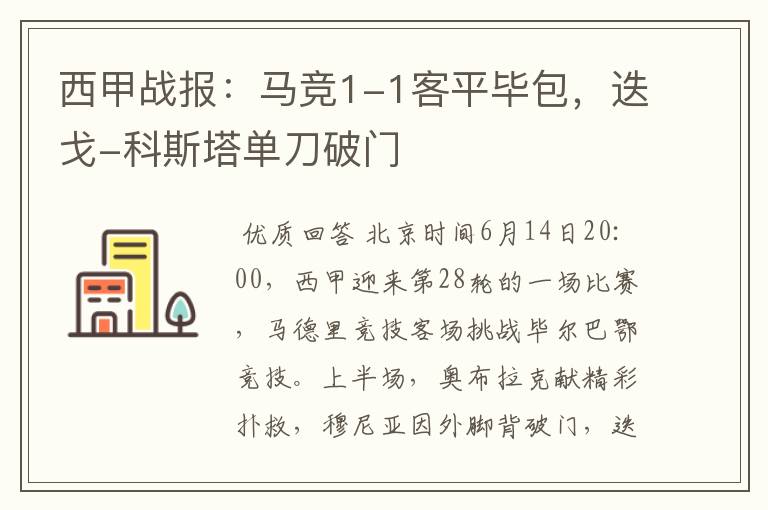 西甲战报：马竞1-1客平毕包，迭戈-科斯塔单刀破门

优质回答 北京时间6月14日20:00，西甲迎来第28轮的一场比赛，马德里竞技客场挑战毕尔巴鄂竞技。上半场，奥布拉克献精彩扑救，穆尼亚因外脚背破门，迭